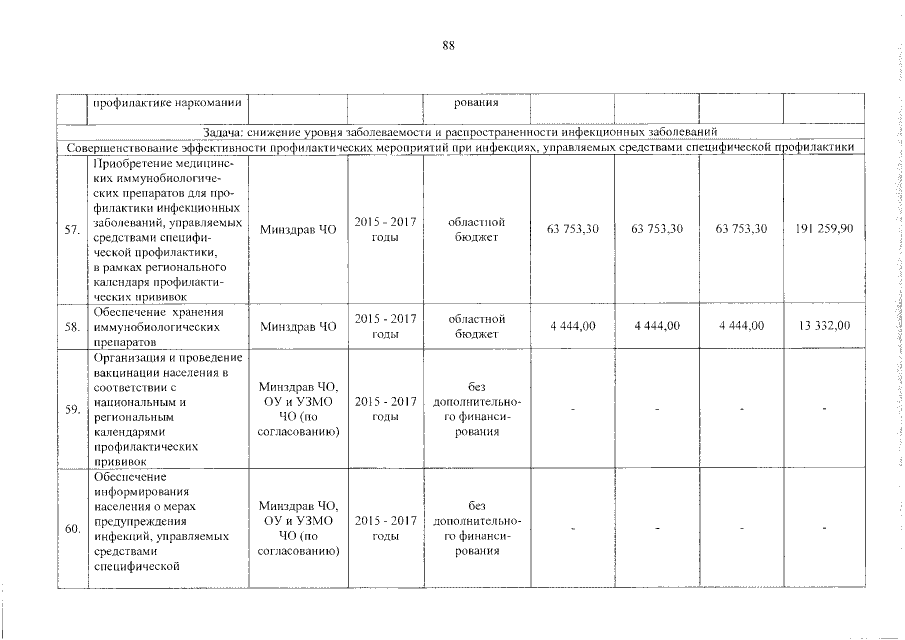 88

| | профилактике наркомании | | | рования | | | | |
|---|---|---|---|---|---|---|---|---|
| Задача: снижение уровня заболеваемости и распространенности инфекционных заболеваний | | | | | | | | |
| Совершенствование эффективности профилактических мероприятий при инфекциях, управляемых средствами специфической профилактики | | | | | | | | |
| 57. | Приобретение медицинских иммунобиологических препаратов для профилактики инфекционных заболеваний, управляемых средствами специфической профилактики, в рамках регионального календаря профилактических прививок | Минздрав ЧО | 2015 - 2017 годы | областной бюджет | 63 753,30 | 63 753,30 | 63 753,30 | 191 259,90 |
| 58. | Обеспечение хранения иммунобиологических препаратов | Минздрав ЧО | 2015 - 2017 годы | областной бюджет | 4 444,00 | 4 444,00 | 4 444,00 | 13 332,00 |
| 59. | Организация и проведение вакцинации населения в соответствии с национальным и региональным календарями профилактических прививок | Минздрав ЧО, ОУ и УЗМО ЧО (по согласованию) | 2015 - 2017 годы | без дополнительного финансирования | - | - | - | - |
| 60. | Обеспечение информирования населения о мерах предупреждения инфекций, управляемых средствами специфической | Минздрав ЧО, ОУ и УЗМО ЧО (по согласованию) | 2015 - 2017 годы | без дополнительного финансирования | - | - | - | - |